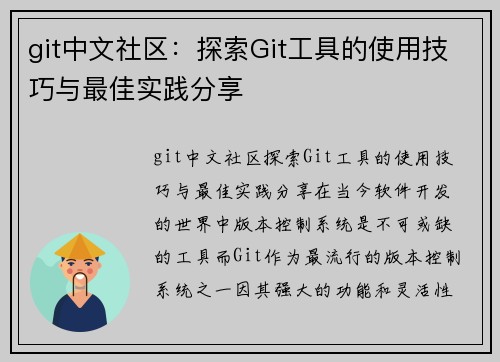 git中文社区：探索Git工具的使用技巧与最佳实践分享

git中文社区探索Git工具的使用技巧与最佳实践分享在当今软件开发的世界中版本控制系统是不可或缺的工具而Git作为最流行的版本控制系统之一因其强大的功能和灵活性